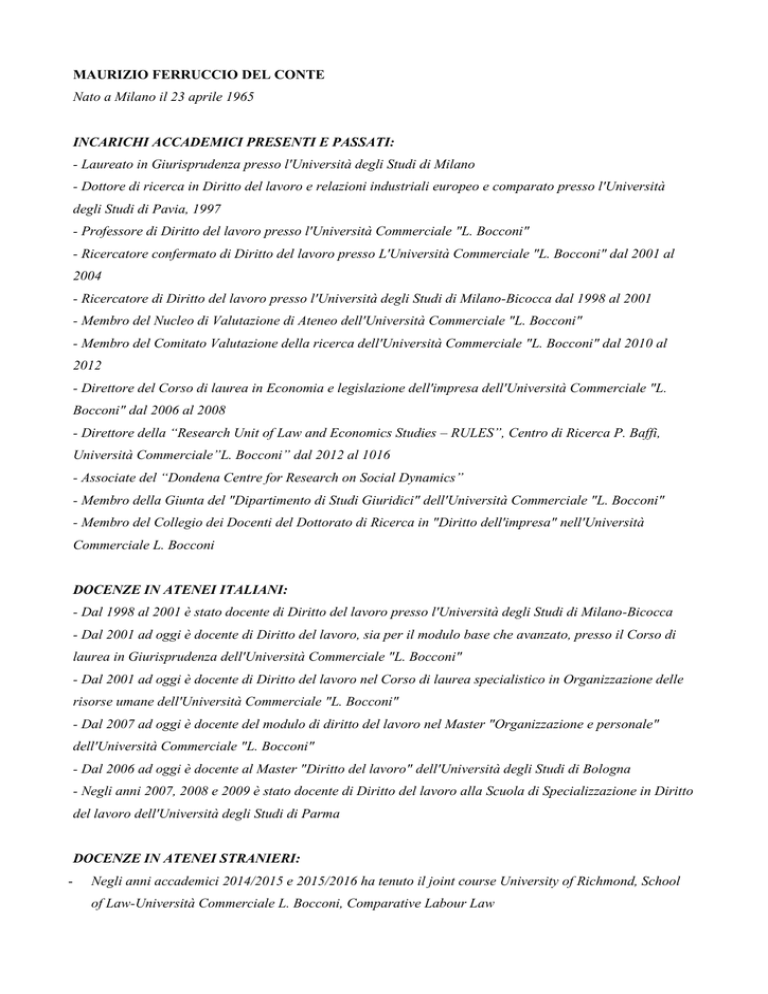 MAURIZIO FERRUCCIO DEL CONTE
Nato a Milano il 23 aprile 1965

INCARICHI ACCADEMICI PRESENTI E PASSATI:
- Laureato in Giurisprudenza presso l'Università degli Studi di Milano
- Dottore di ricerca in Diritto del lavoro e relazioni industriali europeo e comparato presso l'Università degli Studi di Pavia, 1997
- Professore di Diritto del lavoro presso l'Università Commerciale "L. Bocconi"
- Ricercatore confermato di Diritto del lavoro presso L'Università Commerciale "L. Bocconi" dal 2001 al 2004
- Ricercatore di Diritto del lavoro presso l'Università degli Studi di Milano-Bicocca dal 1998 al 2001
- Membro del Nucleo di Valutazione di Ateneo dell'Università Commerciale "L. Bocconi"
- Membro del Comitato Valutazione della ricerca dell'Università Commerciale "L. Bocconi" dal 2010 al 2012
- Direttore del Corso di laurea in Economia e legislazione dell'impresa dell'Università Commerciale "L. Bocconi" dal 2006 al 2008
- Direttore della "Research Unit of Law and Economics Studies – RULES", Centro di Ricerca P. Baffi, Università Commerciale"L. Bocconi" dal 2012 al 1016
- Associate del "Dondena Centre for Research on Social Dynamics"
- Membro della Giunta del "Dipartimento di Studi Giuridici" dell'Università Commerciale "L. Bocconi"
- Membro del Collegio dei Docenti del Dottorato di Ricerca in "Diritto dell'impresa" nell'Università Commerciale L. Bocconi

DOCENZE IN ATENEI ITALIANI:
- Dal 1998 al 2001 è stato docente di Diritto del lavoro presso l'Università degli Studi di Milano-Bicocca
- Dal 2001 ad oggi è docente di Diritto del lavoro, sia per il modulo base che avanzato, presso il Corso di laurea in Giurisprudenza dell'Università Commerciale "L. Bocconi"
- Dal 2001 ad oggi è docente di Diritto del lavoro nel Corso di laurea specialistico in Organizzazione delle risorse umane dell'Università Commerciale "L. Bocconi"
- Dal 2007 ad oggi è docente del modulo di diritto del lavoro nel Master "Organizzazione e personale" dell'Università Commerciale "L. Bocconi"
- Dal 2006 ad oggi è docente al Master "Diritto del lavoro" dell'Università degli Studi di Bologna
- Negli anni 2007, 2008 e 2009 è stato docente di Diritto del lavoro alla Scuola di Specializzazione in Diritto del lavoro dell'Università degli Studi di Parma

DOCENZE IN ATENEI STRANIERI:
- Negli anni accademici 2014/2015 e 2015/2016 ha tenuto il joint course University of Richmond, School of Law-Università Commerciale L. Bocconi, Comparative Labour Law